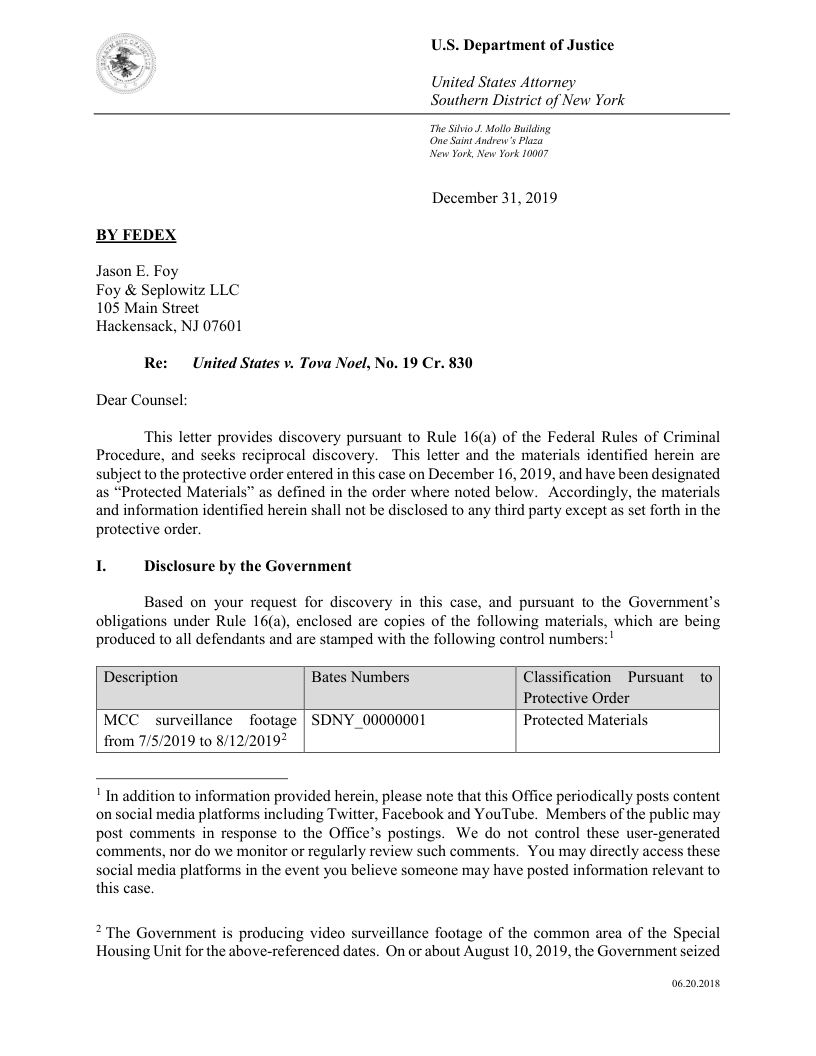 U.S. Department of Justice

United States Attorney
Southern District of New York

The Silvio J. Mollo Building
One Saint Andrew's Plaza
New York, New York 10007

December 31, 2019

BY FEDEX

Jason E. Foy
Foy & Seplowitz LLC
105 Main Street
Hackensack, NJ 07601

Re: United States v. Tova Noel, No. 19 Cr. 830

Dear Counsel:

This letter provides discovery pursuant to Rule 16(a) of the Federal Rules of Criminal Procedure, and seeks reciprocal discovery. This letter and the materials identified herein are subject to the protective order entered in this case on December 16, 2019, and have been designated as "Protected Materials" as defined in the order where noted below. Accordingly, the materials and information identified herein shall not be disclosed to any third party except as set forth in the protective order.

I. Disclosure by the Government

Based on your request for discovery in this case, and pursuant to the Government's obligations under Rule 16(a), enclosed are copies of the following materials, which are being produced to all defendants and are stamped with the following control numbers:$^1$

| Description | Bates Numbers | Classification Pursuant to Protective Order |
|---|---|---|
| MCC surveillance footage from 7/5/2019 to 8/12/2019$^2$ | SDNY_00000001 | Protected Materials |

$^1$ In addition to information provided herein, please note that this Office periodically posts content on social media platforms including Twitter, Facebook and YouTube. Members of the public may post comments in response to the Office's postings. We do not control these user-generated comments, nor do we monitor or regularly review such comments. You may directly access these social media platforms in the event you believe someone may have posted information relevant to this case.

$^2$ The Government is producing video surveillance footage of the common area of the Special Housing Unit for the above-referenced dates. On or about August 10, 2019, the Government seized

06.20.2018